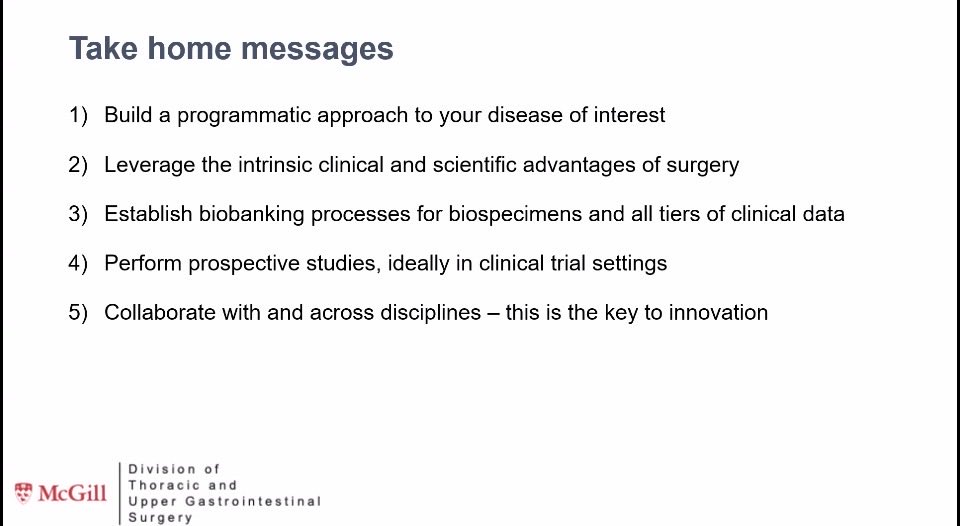 Take home messages

1) Build a programmatic approach to your disease of interest

2) Leverage the intrinsic clinical and scientific advantages of surgery

3) Establish biobanking processes for biospecimens and all tiers of clinical data

4) Perform prospective studies, ideally in clinical trial settings

5) Collaborate with and across disciplines – this is the key to innovation

McGill

Division of Thoracic and Upper Gastrointestinal Surgery